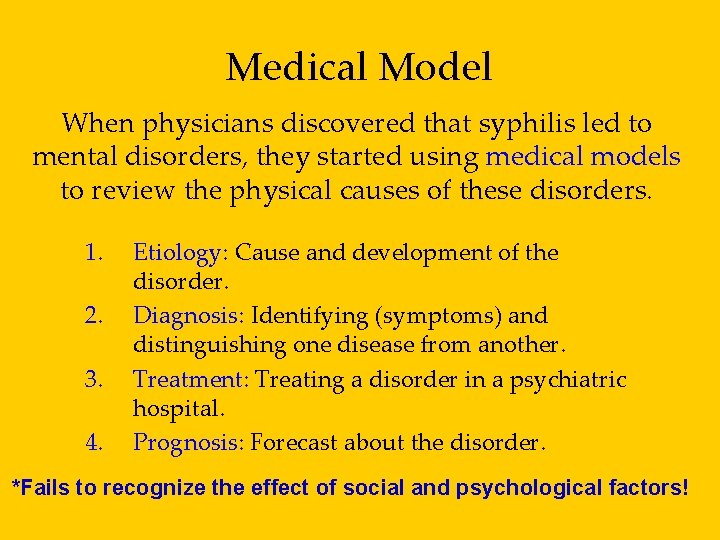 Medical Model

When physicians discovered that syphilis led to mental disorders, they started using medical models to review the physical causes of these disorders.

1. Etiology: Cause and development of the disorder.
2. Diagnosis: Identifying (symptoms) and distinguishing one disease from another.
3. Treatment: Treating a disorder in a psychiatric hospital.
4. Prognosis: Forecast about the disorder.

*Fails to recognize the effect of social and psychological factors!